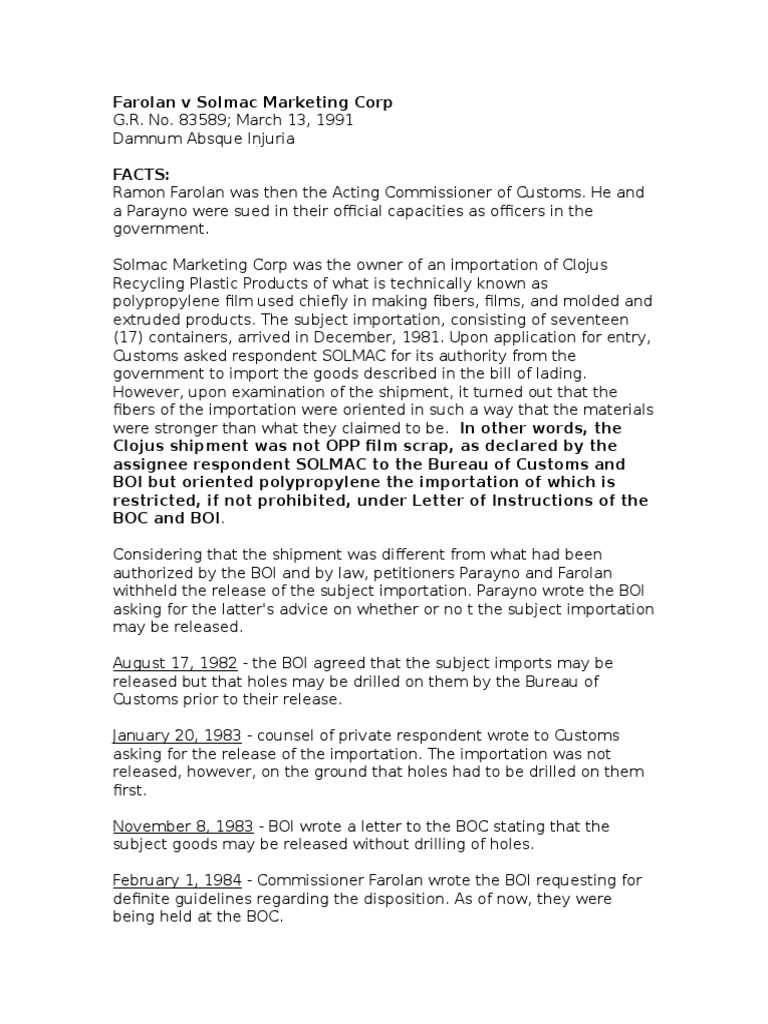 Farolan v Solmac Marketing Corp
G.R. No. 83589; March 13, 1991
Damnum Absque Injuria

FACTS:
Ramon Farolan was then the Acting Commissioner of Customs. He and a Parayno were sued in their official capacities as officers in the government.

Solmac Marketing Corp was the owner of an importation of Clojus Recycling Plastic Products of what is technically known as polypropylene film used chiefly in making fibers, films, and molded and extruded products. The subject importation, consisting of seventeen (17) containers, arrived in December, 1981. Upon application for entry, Customs asked respondent SOLMAC for its authority from the government to import the goods described in the bill of lading. However, upon examination of the shipment, it turned out that the fibers of the importation were oriented in such a way that the materials were stronger than what they claimed to be. In other words, the Clojus shipment was not OPP film scrap, as declared by the assignee respondent SOLMAC to the Bureau of Customs and BOI but oriented polypropylene the importation of which is restricted, if not prohibited, under Letter of Instructions of the BOC and BOI.

Considering that the shipment was different from what had been authorized by the BOI and by law, petitioners Parayno and Farolan withheld the release of the subject importation. Parayno wrote the BOI asking for the latter's advice on whether or no t the subject importation may be released.

August 17, 1982 - the BOI agreed that the subject imports may be released but that holes may be drilled on them by the Bureau of Customs prior to their release.

January 20, 1983 - counsel of private respondent wrote to Customs asking for the release of the importation. The importation was not released, however, on the ground that holes had to be drilled on them first.

November 8, 1983 - BOI wrote a letter to the BOC stating that the subject goods may be released without drilling of holes.

February 1, 1984 - Commissioner Farolan wrote the BOI requesting for definite guidelines regarding the disposition. As of now, they were being held at the BOC.